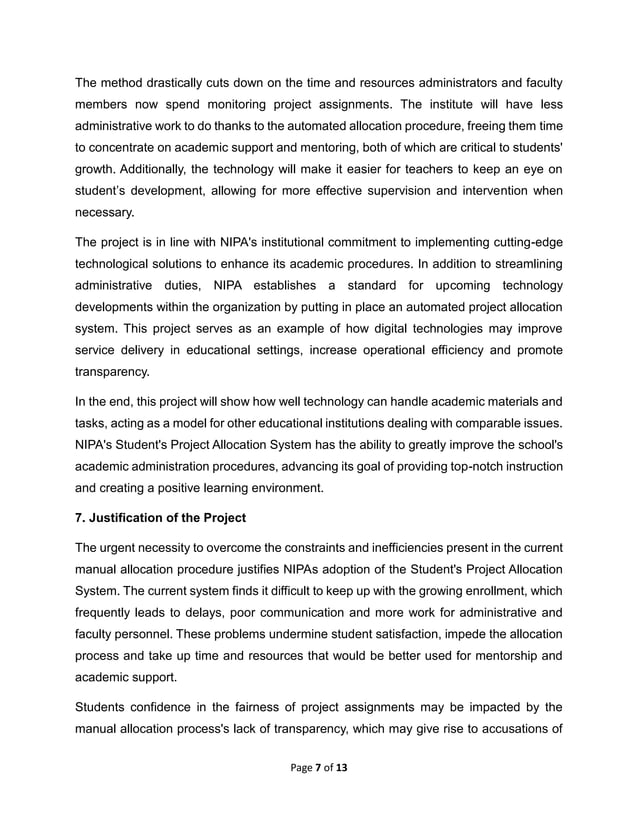 The method drastically cuts down on the time and resources administrators and faculty members now spend monitoring project assignments. The institute will have less administrative work to do thanks to the automated allocation procedure, freeing them time to concentrate on academic support and mentoring, both of which are critical to students' growth. Additionally, the technology will make it easier for teachers to keep an eye on student's development, allowing for more effective supervision and intervention when necessary.

The project is in line with NIPA's institutional commitment to implementing cutting-edge technological solutions to enhance its academic procedures. In addition to streamlining administrative duties, NIPA establishes a standard for upcoming technology developments within the organization by putting in place an automated project allocation system. This project serves as an example of how digital technologies may improve service delivery in educational settings, increase operational efficiency and promote transparency.

In the end, this project will show how well technology can handle academic materials and tasks, acting as a model for other educational institutions dealing with comparable issues. NIPA's Student's Project Allocation System has the ability to greatly improve the school's academic administration procedures, advancing its goal of providing top-notch instruction and creating a positive learning environment.

7. Justification of the Project

The urgent necessity to overcome the constraints and inefficiencies present in the current manual allocation procedure justifies NIPAs adoption of the Student's Project Allocation System. The current system finds it difficult to keep up with the growing enrollment, which frequently leads to delays, poor communication and more work for administrative and faculty personnel. These problems undermine student satisfaction, impede the allocation process and take up time and resources that would be better used for mentorship and academic support.

Students confidence in the fairness of project assignments may be impacted by the manual allocation process's lack of transparency, which may give rise to accusations of

Page 7 of 13